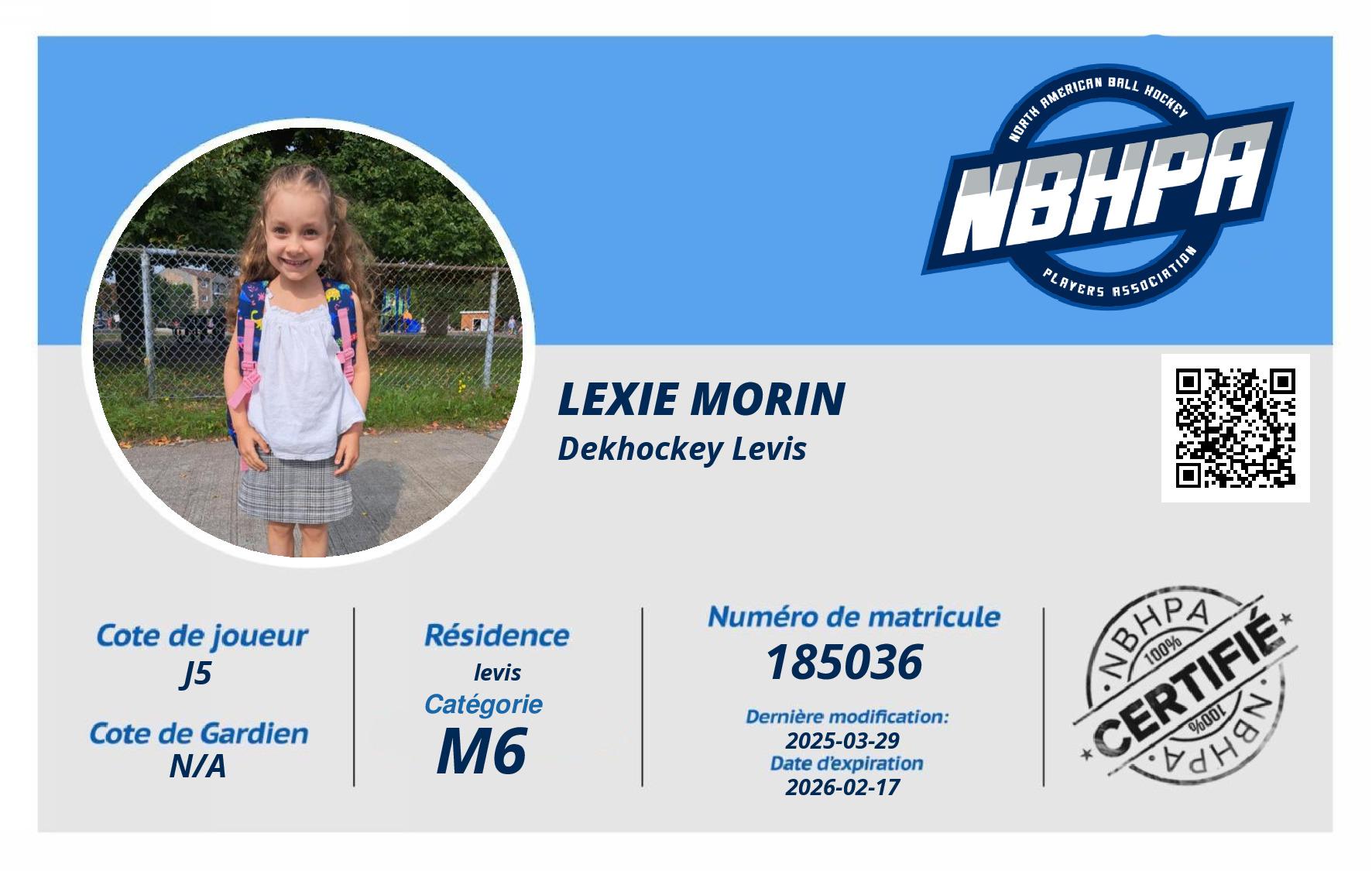 NORTH AMERICAN BALL HOCKEY
NBHPA
PLAYERS ASSOCIATION

LEXIE MORIN
Dekhockey Levis

Cote de joueur
J5

Cote de Gardien
N/A

Résidence
levis
Catégorie
M6

Numéro de matricule
185036

Dernière modification:
2025-03-29
Date d'expiration
2026-02-17

NBHPA
100%
CERTIFIÉ
100%
NBHPA